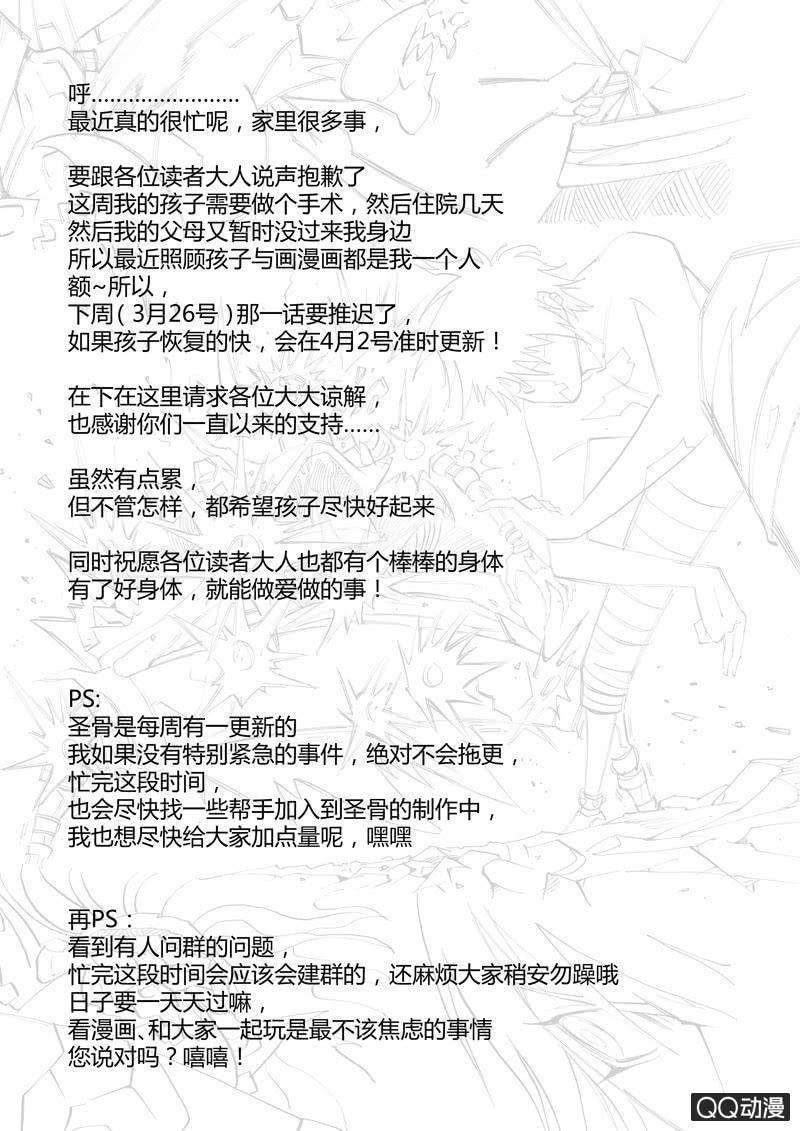 呼……………………
最近真的很忙呢，家里很多事，

要跟各位读者大人说声抱歉了
这周我的孩子需要做个手术，然后住院几天
然后我的父母又暂时没过来我身边
所以最近照顾孩子与画漫画都是我一个人
额~所以，
下周（3月26号）那一话要推迟了，
如果孩子恢复的快，会在4月2号准时更新！

在下在这里请求各位大大谅解，
也感谢你们一直以来的支持……

虽然有点累，
但不管怎样，都希望孩子尽快好起来

同时祝愿各位读者大人也都有个棒棒的身体
有了好身体，就能做爱做的事！

PS:
圣骨是每周有一更新的
我如果没有特别紧急的事件，绝对不会拖更，
忙完这段时间，
也会尽快找一些帮手加入到圣骨的制作中，
我也想尽快给大家加点量呢，嘿嘿

再PS：
看到有人问群的问题，
忙完这段时间会应该会建群的，还麻烦大家稍安勿躁哦
日子要一天天过嘛，
看漫画、和大家一起玩是最不该焦虑的事情
您说对吗？嘻嘻！

QQ动漫